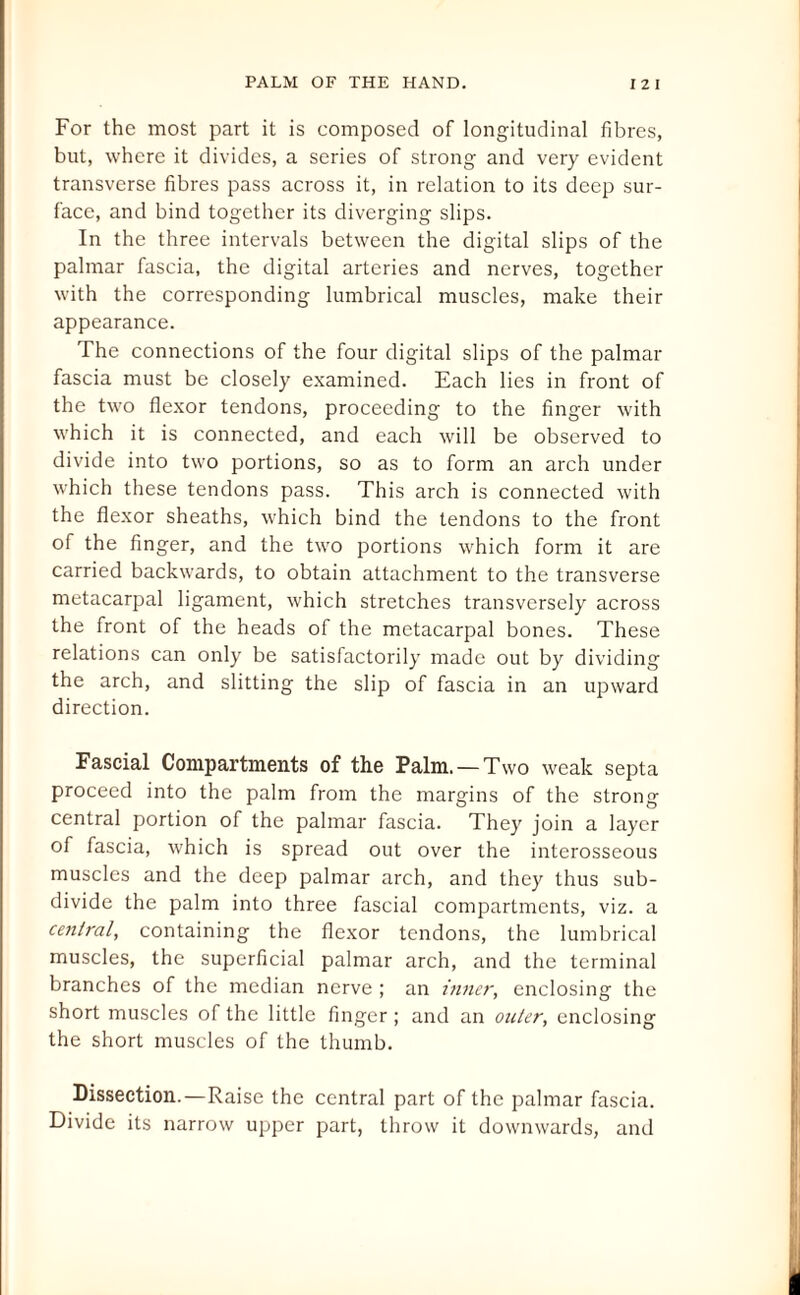 PALM OF THE HAND. 121

For the most part it is composed of longitudinal fibres, but, where it divides, a series of strong and very evident transverse fibres pass across it, in relation to its deep surface, and bind together its diverging slips.

In the three intervals between the digital slips of the palmar fascia, the digital arteries and nerves, together with the corresponding lumbrical muscles, make their appearance.

The connections of the four digital slips of the palmar fascia must be closely examined. Each lies in front of the two flexor tendons, proceeding to the finger with which it is connected, and each will be observed to divide into two portions, so as to form an arch under which these tendons pass. This arch is connected with the flexor sheaths, which bind the tendons to the front of the finger, and the two portions which form it are carried backwards, to obtain attachment to the transverse metacarpal ligament, which stretches transversely across the front of the heads of the metacarpal bones. These relations can only be satisfactorily made out by dividing the arch, and slitting the slip of fascia in an upward direction.

Fascial Compartments of the Palm.—Two weak septa proceed into the palm from the margins of the strong central portion of the palmar fascia. They join a layer of fascia, which is spread out over the interosseous muscles and the deep palmar arch, and they thus subdivide the palm into three fascial compartments, viz. a central, containing the flexor tendons, the lumbrical muscles, the superficial palmar arch, and the terminal branches of the median nerve; an inner, enclosing the short muscles of the little finger; and an outer, enclosing the short muscles of the thumb.

Dissection.—Raise the central part of the palmar fascia. Divide its narrow upper part, throw it downwards, and